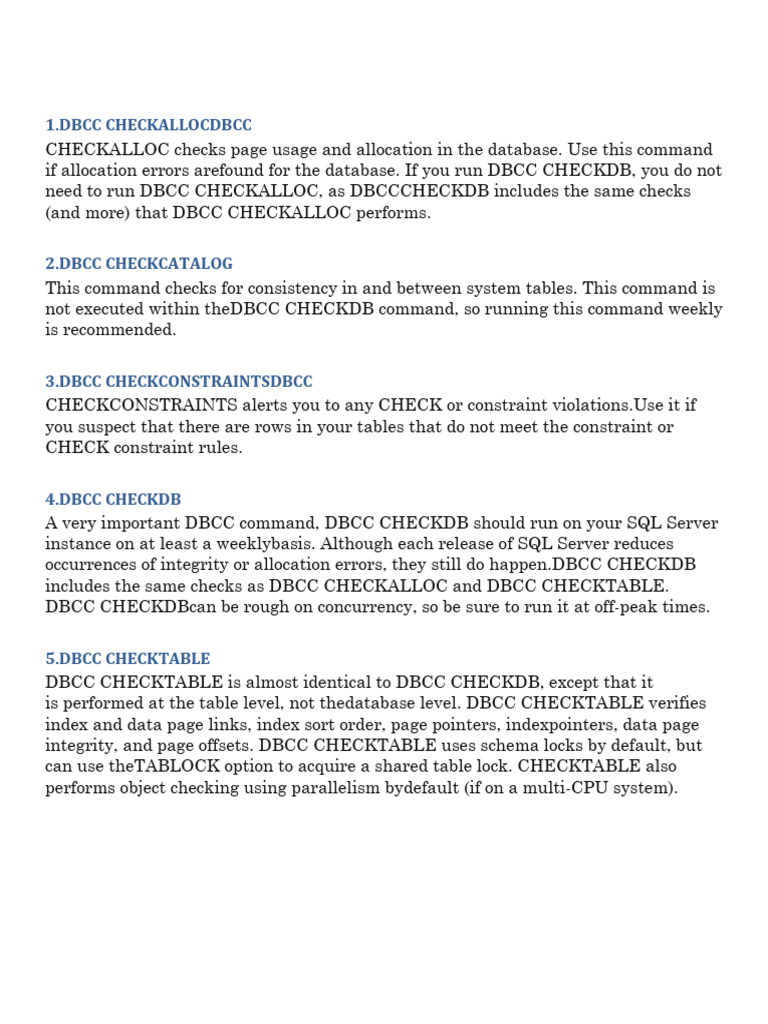 1.DBCC CHECKALLOCDBCC

CHECKALLOC checks page usage and allocation in the database. Use this command if allocation errors arefound for the database. If you run DBCC CHECKDB, you do not need to run DBCC CHECKALLOC, as DBCCCHECKDB includes the same checks (and more) that DBCC CHECKALLOC performs.

2.DBCC CHECKCATALOG

This command checks for consistency in and between system tables. This command is not executed within theDBCC CHECKDB command, so running this command weekly is recommended.

3.DBCC CHECKCONSTRAINTSDBCC

CHECKCONSTRAINTS alerts you to any CHECK or constraint violations.Use it if you suspect that there are rows in your tables that do not meet the constraint or CHECK constraint rules.

4.DBCC CHECKDB

A very important DBCC command, DBCC CHECKDB should run on your SQL Server instance on at least a weeklybasis. Although each release of SQL Server reduces occurrences of integrity or allocation errors, they still do happen.DBCC CHECKDB includes the same checks as DBCC CHECKALLOC and DBCC CHECKTABLE. DBCC CHECKDBcan be rough on concurrency, so be sure to run it at off-peak times.

5.DBCC CHECKTABLE

DBCC CHECKTABLE is almost identical to DBCC CHECKDB, except that it is performed at the table level, not thedatabase level. DBCC CHECKTABLE verifies index and data page links, index sort order, page pointers, indexpointers, data page integrity, and page offsets. DBCC CHECKTABLE uses schema locks by default, but can use theTABLOCK option to acquire a shared table lock. CHECKTABLE also performs object checking using parallelism bydefault (if on a multi-CPU system).